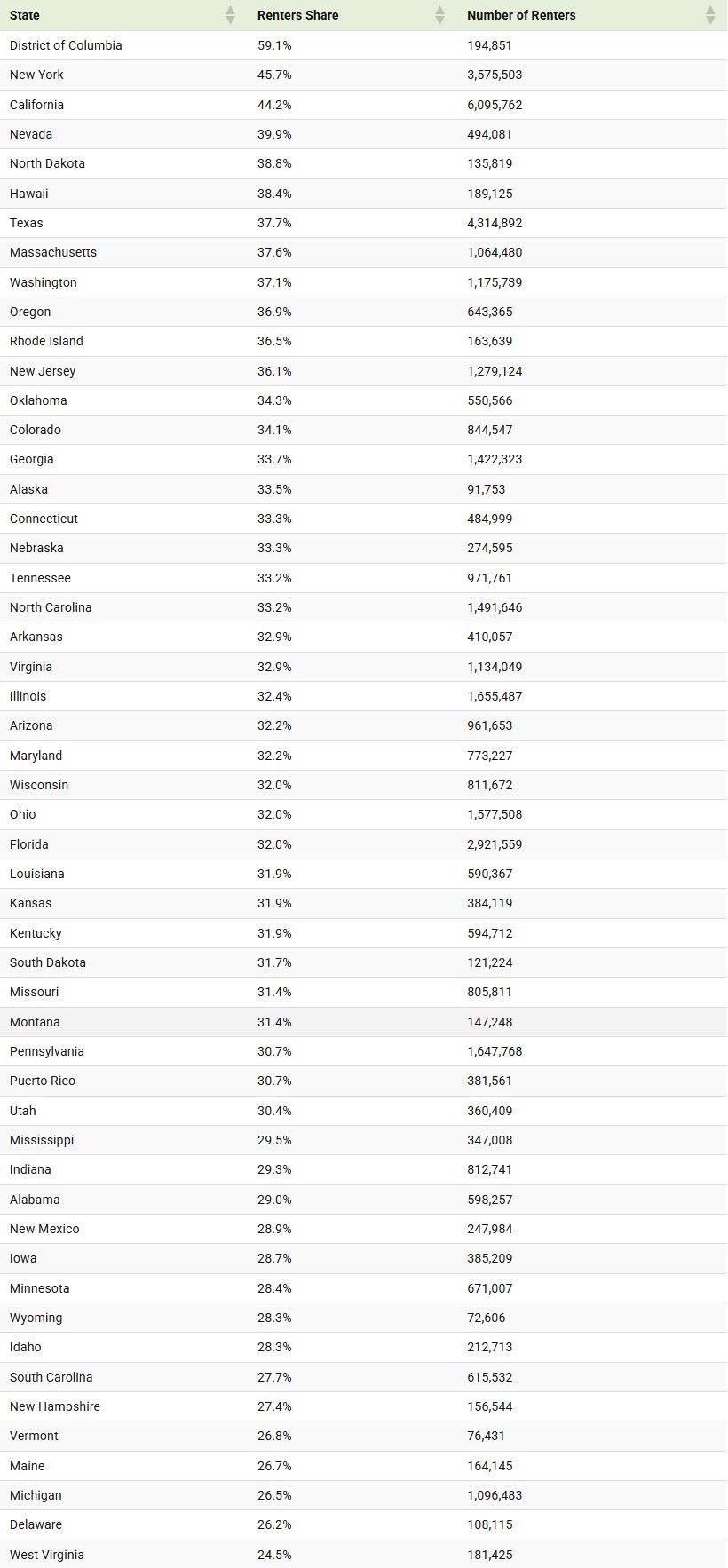 | State | Renters Share | Number of Renters |
|---|---|---|
| District of Columbia | 59.1% | 194,851 |
| New York | 45.7% | 3,575,503 |
| California | 44.2% | 6,095,762 |
| Nevada | 39.9% | 494,081 |
| North Dakota | 38.8% | 135,819 |
| Hawaii | 38.4% | 189,125 |
| Texas | 37.7% | 4,314,892 |
| Massachusetts | 37.6% | 1,064,480 |
| Washington | 37.1% | 1,175,739 |
| Oregon | 36.9% | 643,365 |
| Rhode Island | 36.5% | 163,639 |
| New Jersey | 36.1% | 1,279,124 |
| Oklahoma | 34.3% | 550,566 |
| Colorado | 34.1% | 844,547 |
| Georgia | 33.7% | 1,422,323 |
| Alaska | 33.5% | 91,753 |
| Connecticut | 33.3% | 484,999 |
| Nebraska | 33.3% | 274,595 |
| Tennessee | 33.2% | 971,761 |
| North Carolina | 33.2% | 1,491,646 |
| Arkansas | 32.9% | 410,057 |
| Virginia | 32.9% | 1,134,049 |
| Illinois | 32.4% | 1,655,487 |
| Arizona | 32.2% | 961,653 |
| Maryland | 32.2% | 773,227 |
| Wisconsin | 32.0% | 811,672 |
| Ohio | 32.0% | 1,577,508 |
| Florida | 32.0% | 2,921,559 |
| Louisiana | 31.9% | 590,367 |
| Kansas | 31.9% | 384,119 |
| Kentucky | 31.9% | 594,712 |
| South Dakota | 31.7% | 121,224 |
| Missouri | 31.4% | 805,811 |
| Montana | 31.4% | 147,248 |
| Pennsylvania | 30.7% | 1,647,768 |
| Puerto Rico | 30.7% | 381,561 |
| Utah | 30.4% | 360,409 |
| Mississippi | 29.5% | 347,008 |
| Indiana | 29.3% | 812,741 |
| Alabama | 29.0% | 598,257 |
| New Mexico | 28.9% | 247,984 |
| Iowa | 28.7% | 385,209 |
| Minnesota | 28.4% | 671,007 |
| Wyoming | 28.3% | 72,606 |
| Idaho | 28.3% | 212,713 |
| South Carolina | 27.7% | 615,532 |
| New Hampshire | 27.4% | 156,544 |
| Vermont | 26.8% | 76,431 |
| Maine | 26.7% | 164,145 |
| Michigan | 26.5% | 1,096,483 |
| Delaware | 26.2% | 108,115 |
| West Virginia | 24.5% | 181,425 |